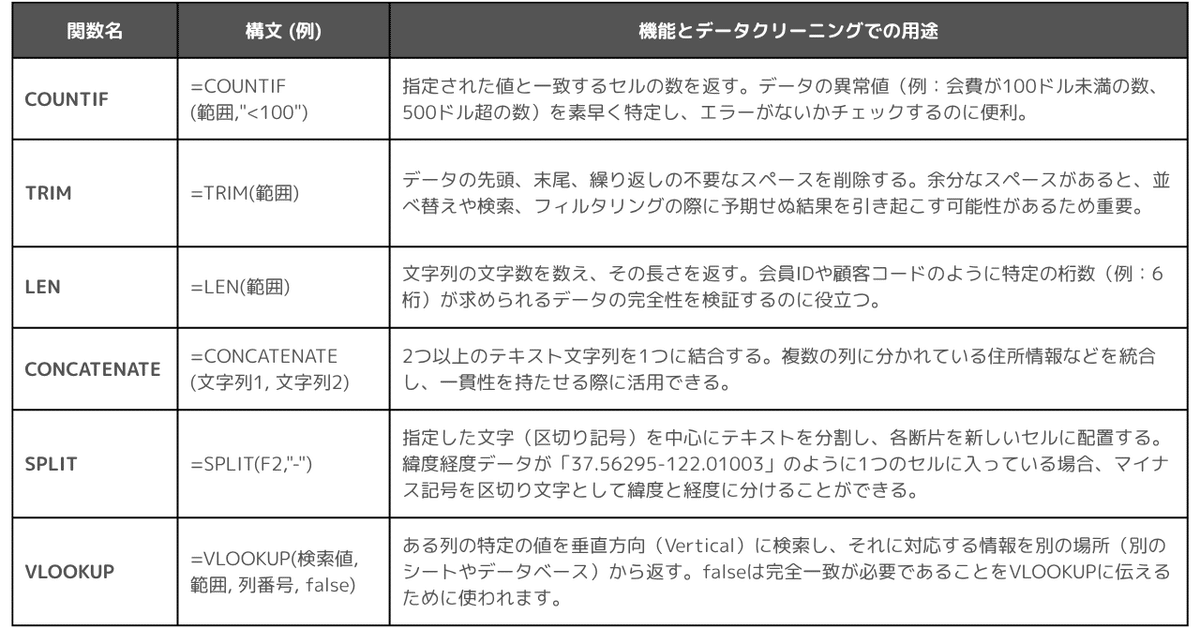 | 関数名 | 構文 (例) | 機能とデータクリーニングでの用途 |
|---|---|---|
| COUNTIF | =COUNTIF (範囲,"<100") | 指定された値と一致するセルの数を返す。データの異常値（例：会費が100ドル未満の数、500ドル超の数）を素早く特定し、エラーがないかチェックするのに便利。 |
| TRIM | =TRIM(範囲) | データの先頭、末尾、繰り返しの不要なスペースを削除する。余分なスペースがあると、並べ替えや検索、フィルタリングの際に予期せぬ結果を引き起こす可能性があるため重要。 |
| LEN | =LEN(範囲) | 文字列の文字数を数え、その長さを返す。会員IDや顧客コードのように特定の桁数（例：6桁）が求められるデータの完全性を検証するのに役立つ。 |
| CONCATENATE | =CONCATENATE (文字列1, 文字列2) | 2つ以上のテキスト文字列を1つに結合する。複数の列に分かれている住所情報などを統合し、一貫性を持たせる際に活用できる。 |
| SPLIT | =SPLIT(F2,"-") | 指定した文字（区切り記号）を中心にテキストを分割し、各断片を新しいセルに配置する。緯度経度データが「37.56295-122.01003」のように1つのセルに入っている場合、マイナス記号を区切り文字として緯度と経度に分けることができる。 |
| VLOOKUP | =VLOOKUP(検索値, 範囲, 列番号, false) | ある列の特定の値を垂直方向（Vertical）に検索し、それに対応する情報を別の場所（別のシートやデータベース）から返す。falseは完全一致が必要であることをVLOOKUPに伝えるために使われます。 |